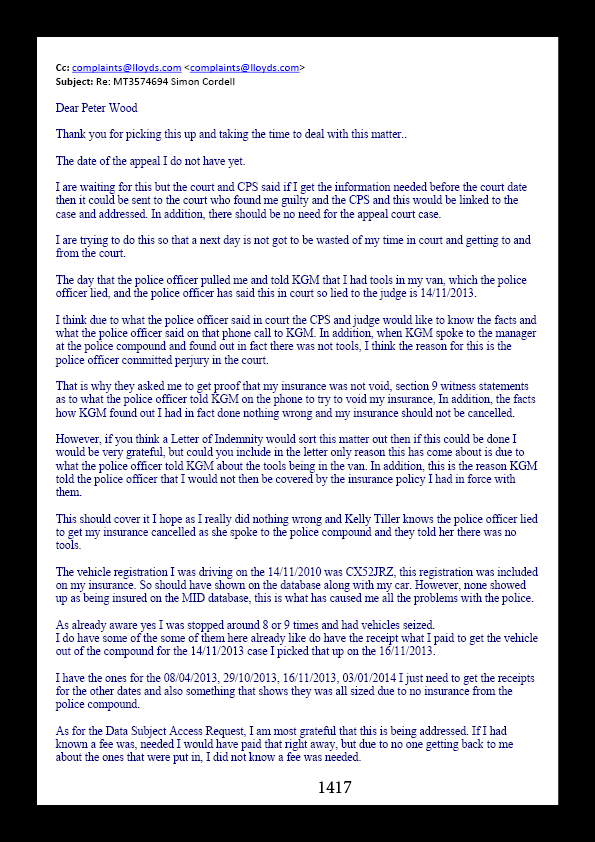 Cc: complaints@lloyds.com <complaints@lloyds.com>
Subject: Re: MT3574694 Simon Cordell

Dear Peter Wood

Thank you for picking this up and taking the time to deal with this matter..

The date of the appeal I do not have yet.

I are waiting for this but the court and CPS said if I get the information needed before the court date then it could be sent to the court who found me guilty and the CPS and this would be linked to the case and addressed. In addition, there should be no need for the appeal court case.

I are trying to do this so that a next day is not got to be wasted of my time in court and getting to and from the court.

The day that the police officer pulled me and told KGM that I had tools in my van, which the police officer lied, and the police officer has said this in court so lied to the judge is 14/11/2013.

I think due to what the police officer said in court the CPS and judge would like to know the facts and what the police officer said on that phone call to KGM. In addition, when KGM spoke to the manager at the police compound and found out in fact there was not tools, I think the reason for this is the police officer committed perjury in the court.

That is why they asked me to get proof that my insurance was not void, section 9 witness statements as to what the police officer told KGM on the phone to try to void my insurance, In addition, the facts how KGM found out I had in fact done nothing wrong and my insurance should not be cancelled.

However, if you think a Letter of Indemnity would sort this matter out then if this could be done I would be very grateful, but could you include in the letter only reason this has come about is due to what the police officer told KGM about the tools being in the van. In addition, this is the reason KGM told the police officer that I would not then be covered by the insurance policy I had in force with them.

This should cover it I hope as I really did nothing wrong and Kelly Tiller knows the police officer lied to get my insurance cancelled as she spoke to the police compound and they told her there was no tools.

The vehicle registration I was driving on the 14/11/2010 was CX52JRZ, this registration was included on my insurance. So should have shown on the database along with my car. However, none showed up as being insured on the MID database, this is what has caused me all the problems with the police.

As already aware yes I was stopped around 8 or 9 times and had vehicles seized.
I do have some of the some of them here already like do have the receipt what I paid to get the vehicle out of the compound for the 14/11/2013 case I picked that up on the 16/11/2013.

I have the ones for the 08/04/2013, 29/10/2013, 16/11/2013, 03/01/2014 I just need to get the receipts for the other dates and also something that shows they was all sized due to no insurance from the police compound.

As for the Data Subject Access Request, I am most grateful that this is being addressed. If I had known a fee was, needed I would have paid that right away, but due to no one getting back to me about the ones that were put in, I did not know a fee was needed.

1417